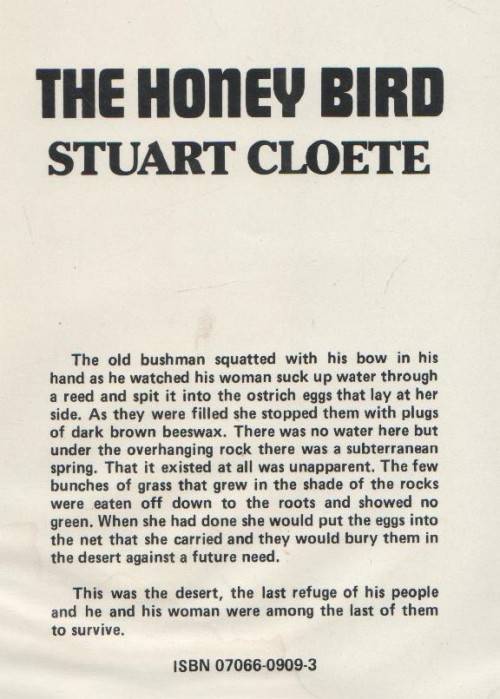 THE HONEY BIRD
STUART CLOETE

The old bushman squatted with his bow in his hand as he watched his woman suck up water through a reed and spit it into the ostrich eggs that lay at her side. As they were filled she stopped them with plugs of dark brown beeswax. There was no water here but under the overhanging rock there was a subterranean spring. That it existed at all was unapparent. The few bunches of grass that grew in the shade of the rocks were eaten off down to the roots and showed no green. When she had done she would put the eggs into the net that she carried and they would bury them in the desert against a future need.

This was the desert, the last refuge of his people and he and his woman were among the last of them to survive.

ISBN 07066-0909-3